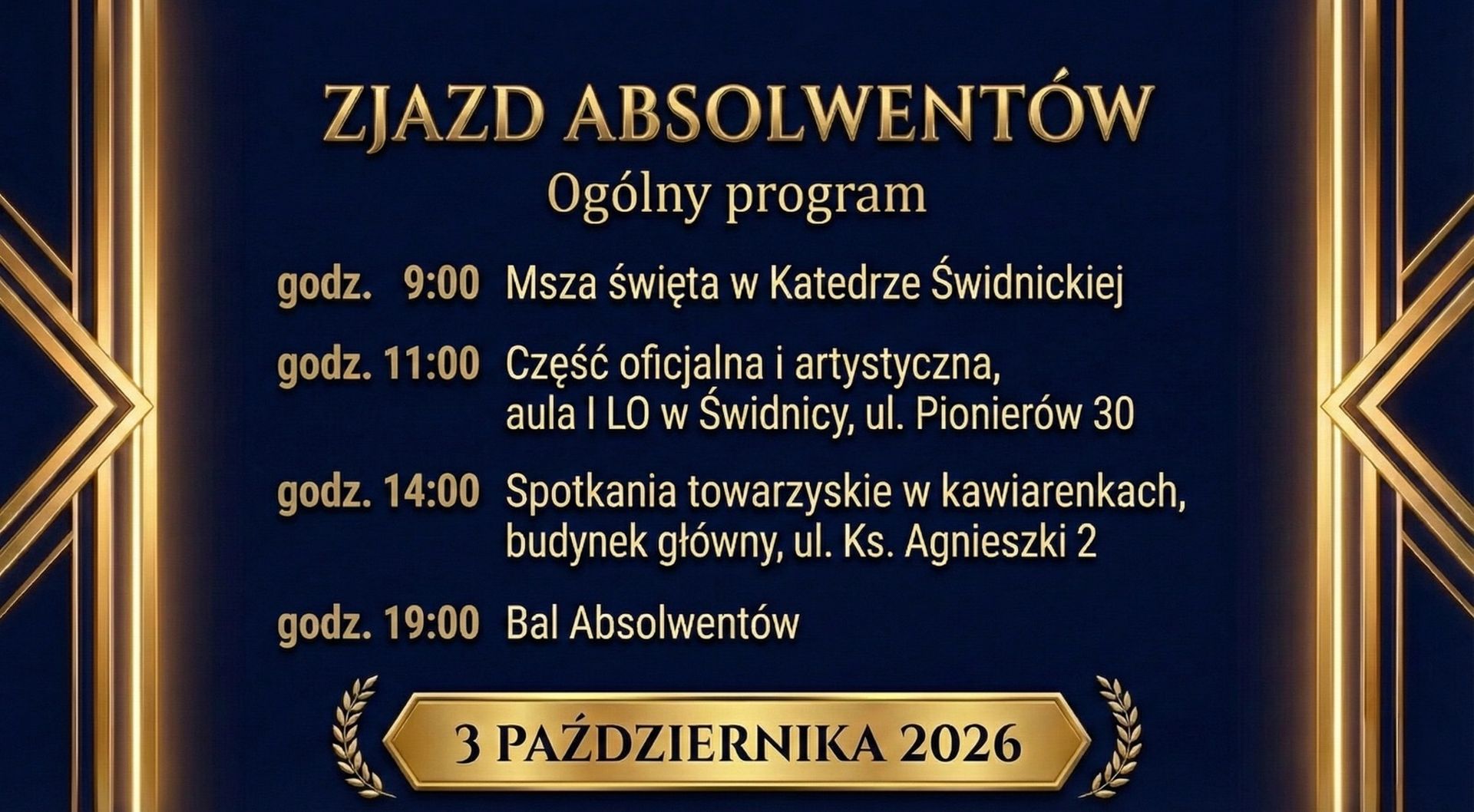 ZJAZD ABSOLWENTÓW
Ogólny program

godz. 9:00 Msza święta w Katedrze Świdnickiej

godz. 11:00 Część oficjalna i artystyczna,
aula I LO w Świdnicy, ul. Pionierów 30

godz. 14:00 Spotkania towarzyskie w kawiarenkach,
budynek główny, ul. Ks. Agnieszki 2

godz. 19:00 Bal Absolwentów

3 PAŹDZIERNIKA 2026